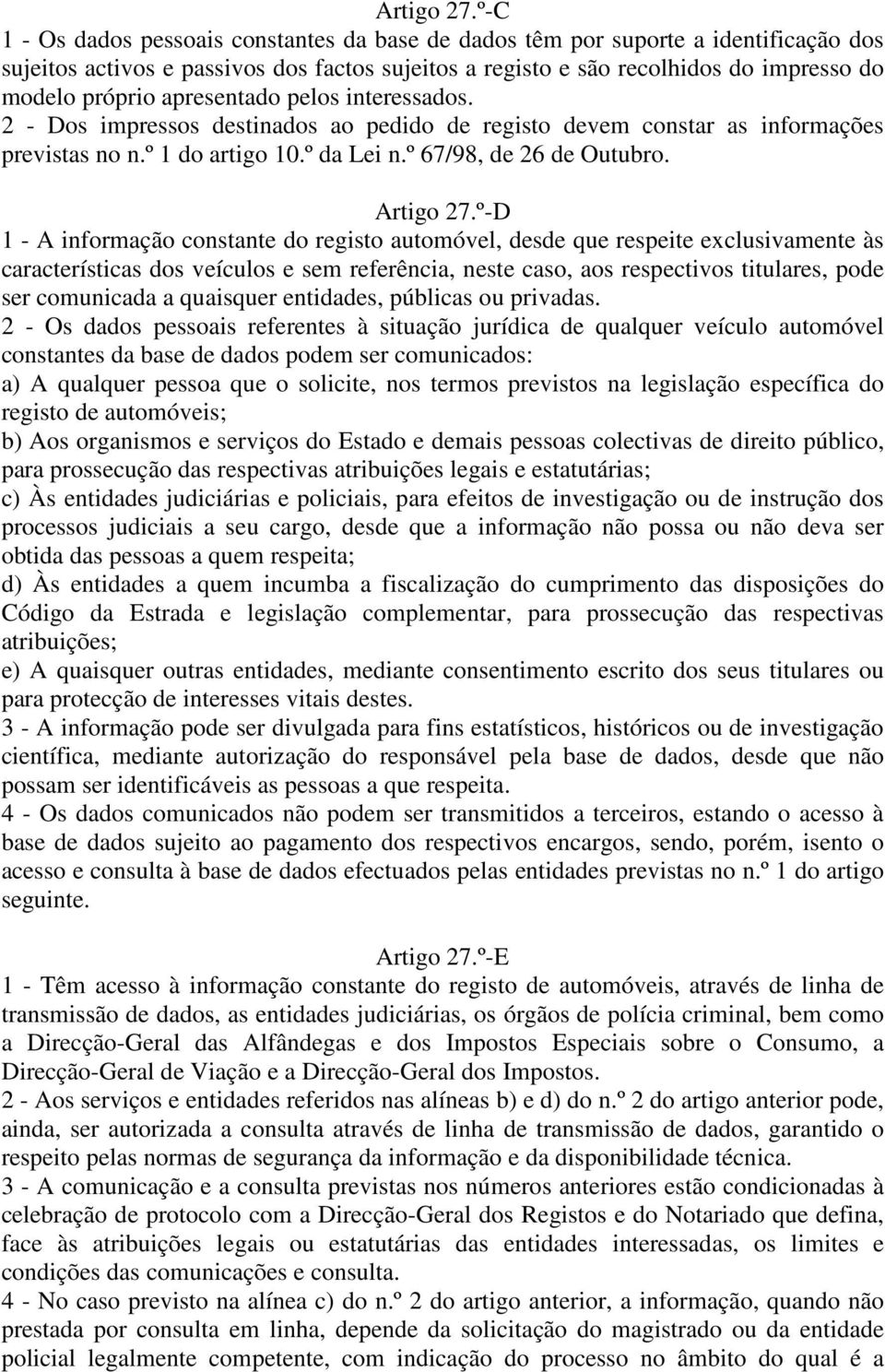 Artigo 27.º-C

1 - Os dados pessoais constantes da base de dados têm por suporte a identificação dos sujeitos activos e passivos dos factos sujeitos a registo e são recolhidos do impresso do modelo próprio apresentado pelos interessados.

2 - Dos impressos destinados ao pedido de registo devem constar as informações previstas no n.º 1 do artigo 10.º da Lei n.º 67/98, de 26 de Outubro.

Artigo 27.º-D

1 - A informação constante do registo automóvel, desde que respeite exclusivamente às características dos veículos e sem referência, neste caso, aos respectivos titulares, pode ser comunicada a quaisquer entidades, públicas ou privadas.

2 - Os dados pessoais referentes à situação jurídica de qualquer veículo automóvel constantes da base de dados podem ser comunicados:

a) A qualquer pessoa que o solicite, nos termos previstos na legislação específica do registo de automóveis;

b) Aos organismos e serviços do Estado e demais pessoas colectivas de direito público, para prossecução das respectivas atribuições legais e estatutárias;

c) Às entidades judiciárias e policiais, para efeitos de investigação ou de instrução dos processos judiciais a seu cargo, desde que a informação não possa ou não deva ser obtida das pessoas a quem respeita;

d) Às entidades a quem incumba a fiscalização do cumprimento das disposições do Código da Estrada e legislação complementar, para prossecução das respectivas atribuições;

e) A quaisquer outras entidades, mediante consentimento escrito dos seus titulares ou para protecção de interesses vitais destes.

3 - A informação pode ser divulgada para fins estatísticos, históricos ou de investigação científica, mediante autorização do responsável pela base de dados, desde que não possam ser identificáveis as pessoas a que respeita.

4 - Os dados comunicados não podem ser transmitidos a terceiros, estando o acesso à base de dados sujeito ao pagamento dos respectivos encargos, sendo, porém, isento o acesso e consulta à base de dados efectuados pelas entidades previstas no n.º 1 do artigo seguinte.

Artigo 27.º-E

1 - Têm acesso à informação constante do registo de automóveis, através de linha de transmissão de dados, as entidades judiciárias, os órgãos de polícia criminal, bem como a Direcção-Geral das Alfândegas e dos Impostos Especiais sobre o Consumo, a Direcção-Geral de Viação e a Direcção-Geral dos Impostos.

2 - Aos serviços e entidades referidos nas alíneas b) e d) do n.º 2 do artigo anterior pode, ainda, ser autorizada a consulta através de linha de transmissão de dados, garantido o respeito pelas normas de segurança da informação e da disponibilidade técnica.

3 - A comunicação e a consulta previstas nos números anteriores estão condicionadas à celebração de protocolo com a Direcção-Geral dos Registos e do Notariado que defina, face às atribuições legais ou estatutárias das entidades interessadas, os limites e condições das comunicações e consulta.

4 - No caso previsto na alínea c) do n.º 2 do artigo anterior, a informação, quando não prestada por consulta em linha, depende da solicitação do magistrado ou da entidade policial legalmente competente, com indicação do processo no âmbito do qual é a